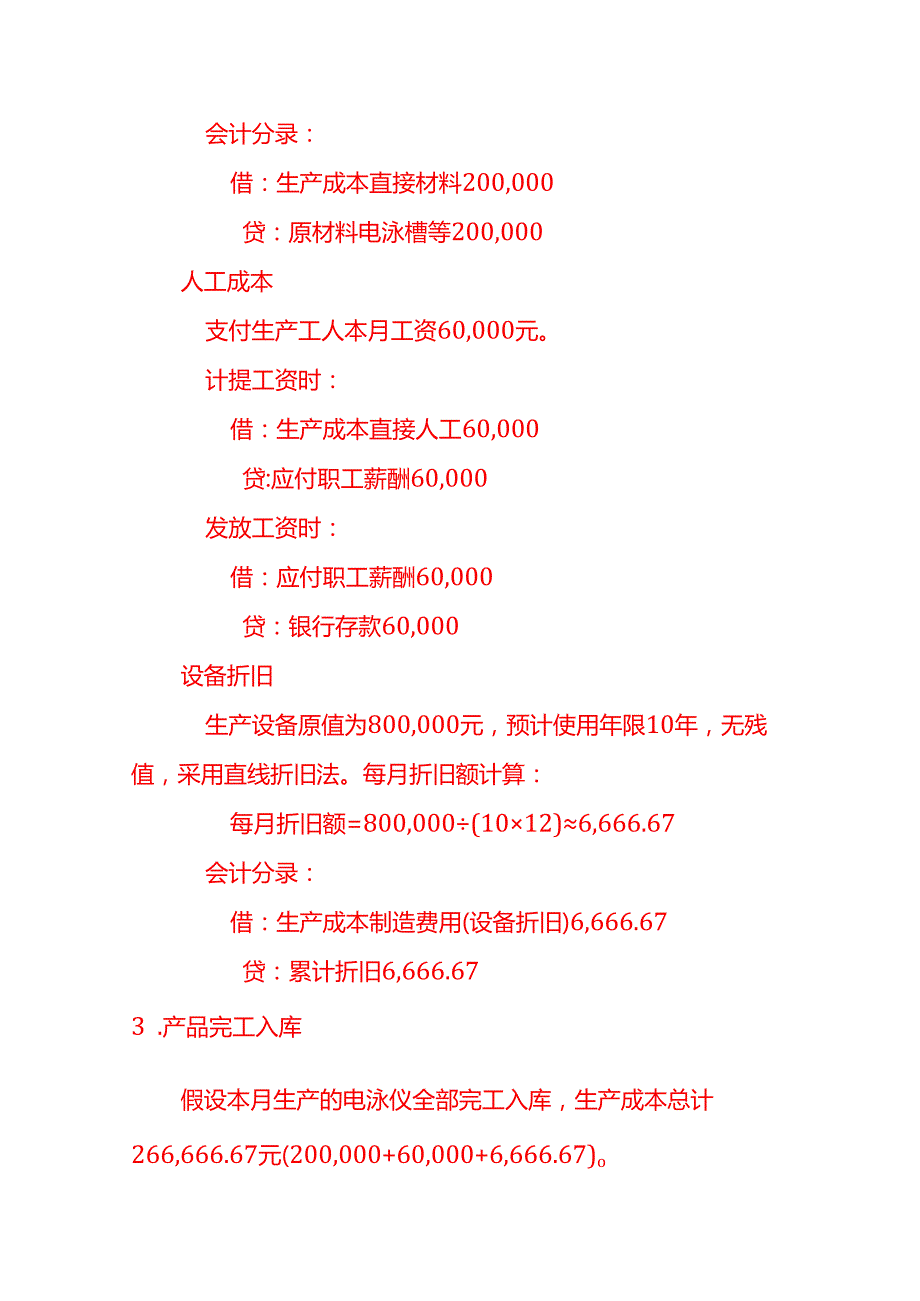 会计分录：

借：生产成本直接材料200,000

贷：原材料电泳槽等200,000

人工成本

支付生产工人本月工资60,000元。

计提工资时：

借：生产成本直接人工60,000

贷:应付职工薪酬60,000

发放工资时：

借：应付职工薪酬60,000

贷：银行存款60,000

设备折旧

生产设备原值为800,000元，预计使用年限10年，无残值，采用直线折旧法。每月折旧额计算：

每月折旧额=800,000÷(10×12)≈6,666.67

会计分录：

借：生产成本制造费用(设备折旧)6,666.67

贷：累计折旧6,666.67

3 .产品完工入库

假设本月生产的电泳仪全部完工入库，生产成本总计266,666.67元(200,000+60,000+6,666.67)。